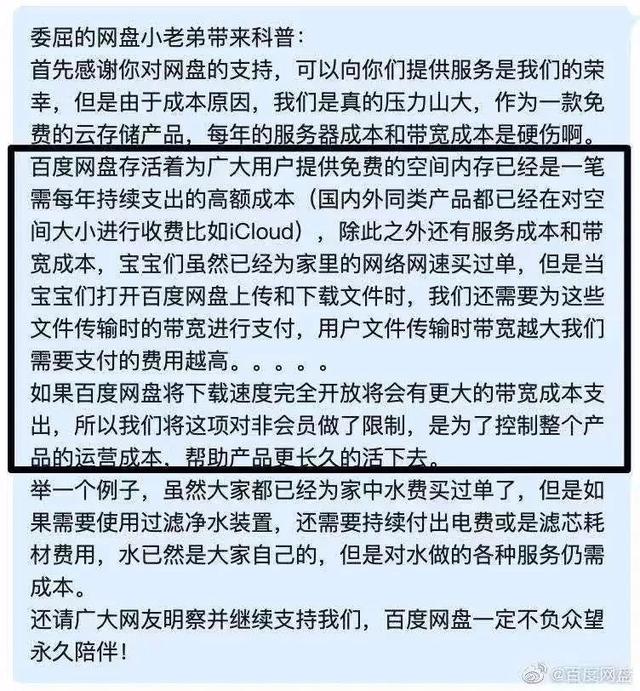 委屈的网盘小老弟带来科普：
首先感谢你对网盘的支持，可以向你们提供服务是我们的荣幸，但是由于成本原因，我们是真的压力山大，作为一款免费的云存储产品，每年的服务器成本和带宽成本是硬伤啊。
百度网盘存活着为广大用户提供免费的空间内存已经是一笔需每年持续支出的高额成本（国内外同类产品都已经在对空间大小进行收费比如iCloud），除此之外还有服务成本和带宽成本，宝宝们虽然已经为家里的网络网速买过单，但是当宝宝们打开百度网盘上传和下载文件时，我们还需要为这些文件传输时的带宽进行支付，用户文件传输时带宽越大我们需要支付的费用越高。。。。。
如果百度网盘将下载速度完全开放将会有更大的带宽成本支出，所以我们将这项对非会员做了限制，是为了控制整个产品的运营成本，帮助产品更长久的活下去。
举一个例子，虽然大家都已经为家中水费买过单了，但是如果需要使用过滤净水装置，还需要持续付出电费或是滤芯耗材费用，水已然是大家自己的，但是对水做的各种服务仍需成本。
还请广大网友明察并继续支持我们，百度网盘一定不负众望永久陪伴！

@百度网盘